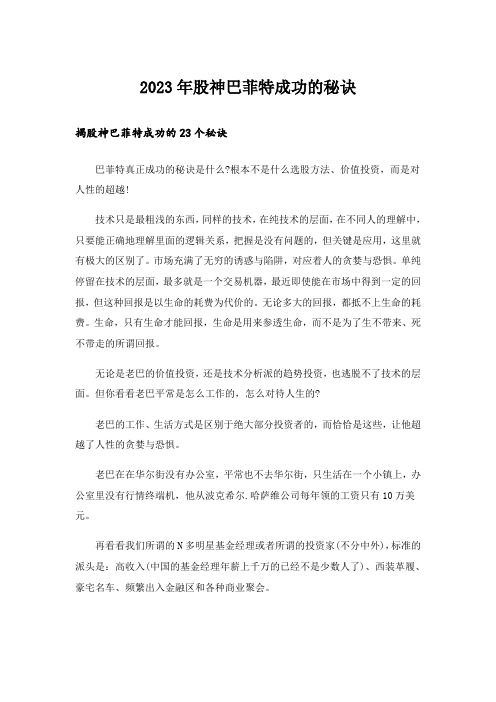 2023年股神巴菲特成功的秘诀

揭股神巴菲特成功的23个秘诀

巴菲特真正成功的秘诀是什么?根本不是什么选股方法、价值投资，而是对人性的超越!

技术只是最粗浅的东西，同样的技术，在纯技术的层面，在不同人的理解中，只要能正确地理解里面的逻辑关系，把握是没有问题的，但关键是应用，这里就有极大的区别了。市场充满了无穷的诱惑与陷阱，对应着人的贪婪与恐惧。单纯停留在技术的层面，最多就是一个交易机器，最近即使能在市场中得到一定的回报，但这种回报是以生命的耗费为代价的。无论多大的回报，都抵不上生命的耗费。生命，只有生命才能回报，生命是用来参透生命，而不是为了生不带来、死不带走的所谓回报。

无论是老巴的价值投资，还是技术分析派的趋势投资，也逃脱不了技术的层面。但你看看老巴平常是怎么工作的，怎么对待人生的?

老巴的工作、生活方式是区别于绝大部分投资者的，而恰恰是这些，让他超越了人性的贪婪与恐惧。

老巴在在华尔街没有办公室，平常也不去华尔街，只生活在一个小镇上，办公室里没有行情终端机，他从波克希尔.哈萨维公司每年领的工资只有10万美元。

再看看我们所谓的N多明星基金经理或者所谓的投资家(不分中外)，标准的派头是：高收入(中国的基金经理年薪上千万的已经不是少数人了)、西装革履、豪宅名车、频繁出入金融区和各种商业聚会。